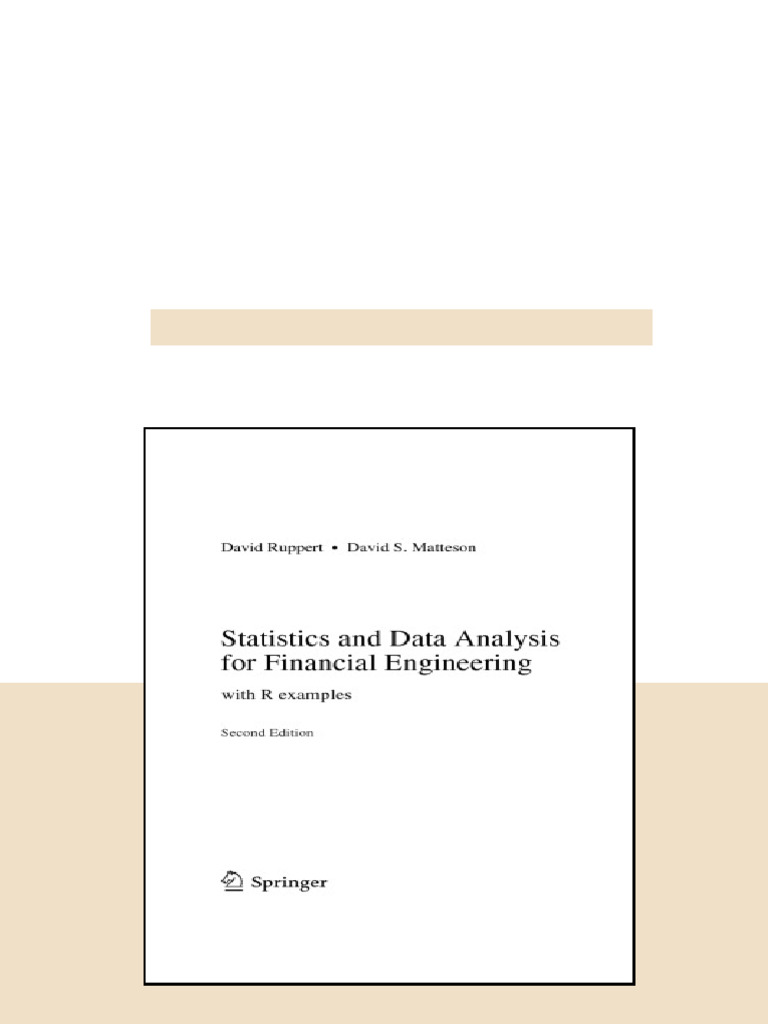 David Ruppert • David S. Matteson

Statistics and Data Analysis for Financial Engineering

with R examples

Second Edition

Springer